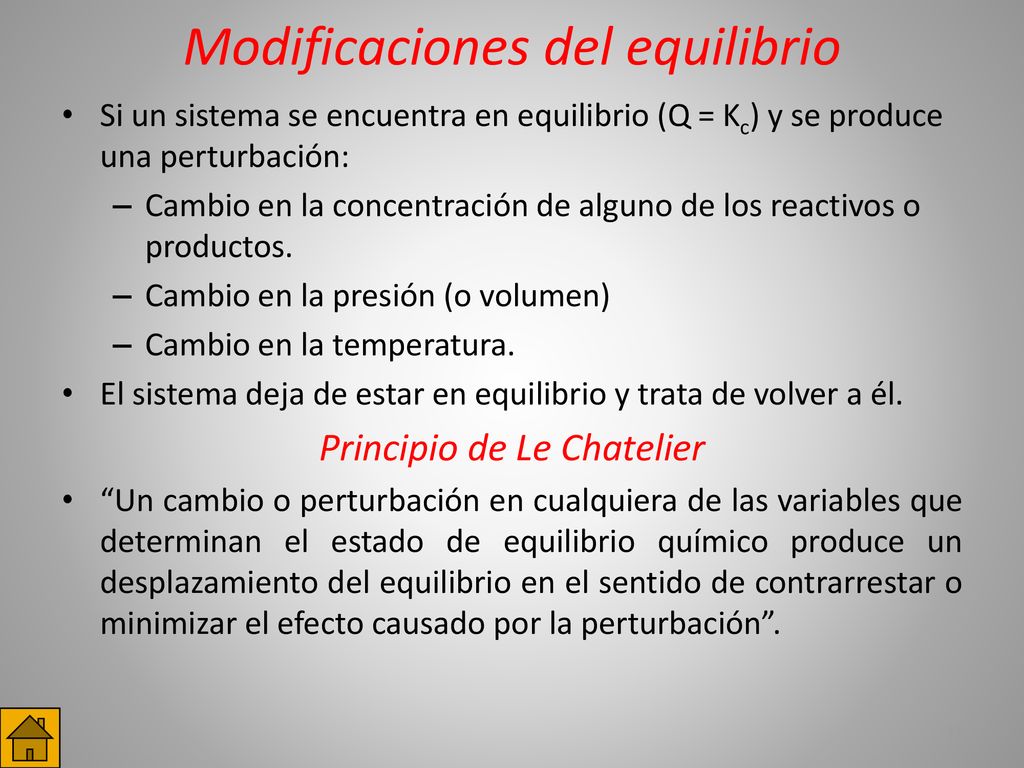 Modificaciones del equilibrio

• Si un sistema se encuentra en equilibrio ($Q = K_c$) y se produce una perturbación:
– Cambio en la concentración de alguno de los reactivos o productos.
– Cambio en la presión (o volumen)
– Cambio en la temperatura.
• El sistema deja de estar en equilibrio y trata de volver a él.

Principio de Le Chatelier

• “Un cambio o perturbación en cualquiera de las variables que determinan el estado de equilibrio químico produce un desplazamiento del equilibrio en el sentido de contrarrestar o minimizar el efecto causado por la perturbación”.